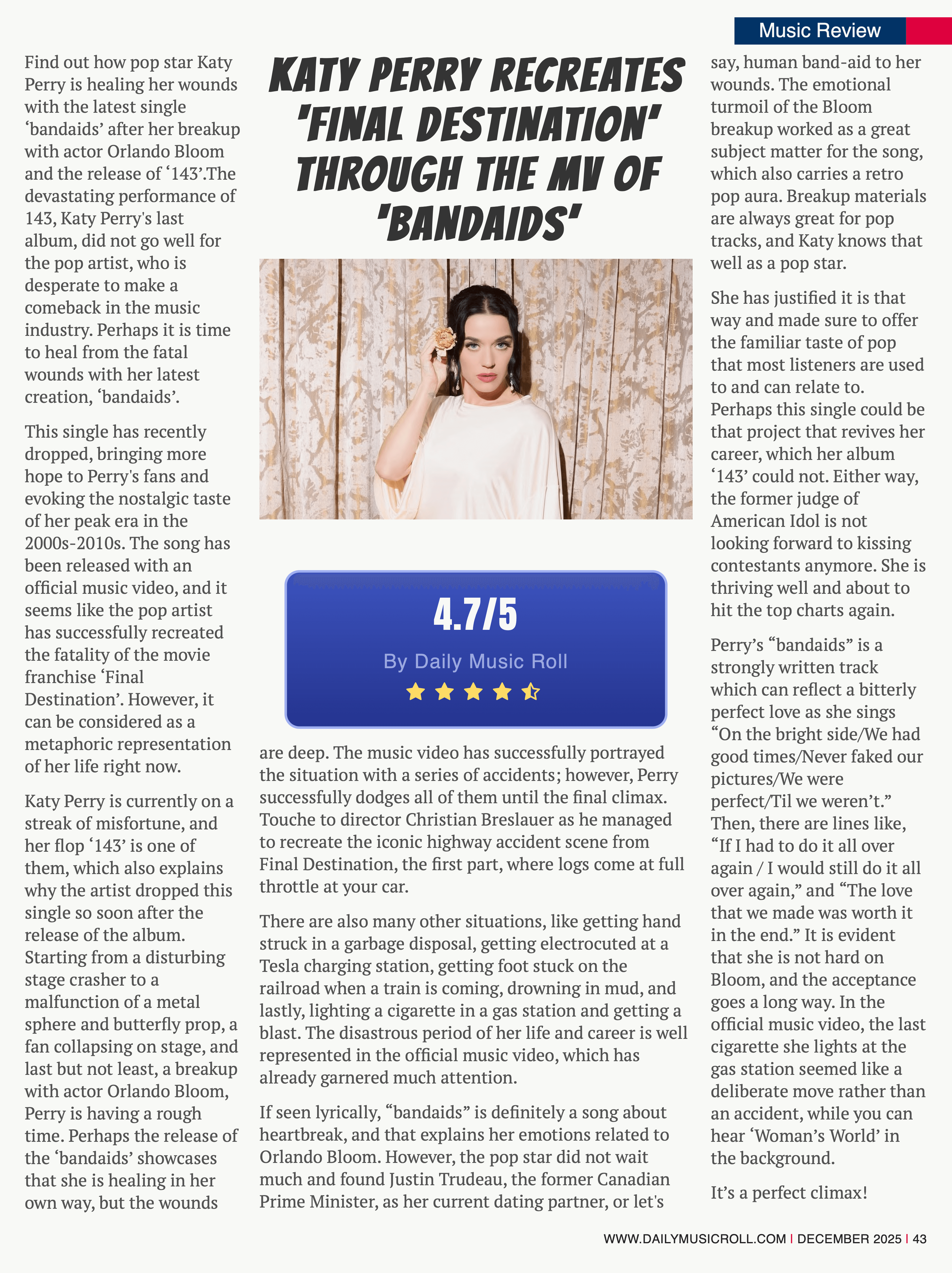 Music Review

KATY PERRY RECREATES 'FINAL DESTINATION' THROUGH THE MV OF 'BANDAIDS'

Find out how pop star Katy Perry is healing her wounds with the latest single ‘bandaids’ after her breakup with actor Orlando Bloom and the release of ‘143’.The devastating performance of 143, Katy Perry's last album, did not go well for the pop artist, who is desperate to make a comeback in the music industry. Perhaps it is time to heal from the fatal wounds with her latest creation, ‘bandaids’.

This single has recently dropped, bringing more hope to Perry's fans and evoking the nostalgic taste of her peak era in the 2000s-2010s. The song has been released with an official music video, and it seems like the pop artist has successfully recreated the fatality of the movie franchise ‘Final Destination’. However, it can be considered as a metaphoric representation of her life right now.

Katy Perry is currently on a streak of misfortune, and her flop ‘143’ is one of them, which also explains why the artist dropped this single so soon after the release of the album. Starting from a disturbing stage crasher to a malfunction of a metal sphere and butterfly prop, a fan collapsing on stage, and last but not least, a breakup with actor Orlando Bloom, Perry is having a rough time. Perhaps the release of the ‘bandaids’ showcases that she is healing in her own way, but the wounds

4.7/5
By Daily Music Roll

are deep. The music video has successfully portrayed the situation with a series of accidents; however, Perry successfully dodges all of them until the final climax. Touche to director Christian Breslauer as he managed to recreate the iconic highway accident scene from Final Destination, the first part, where logs come at full throttle at your car.

There are also many other situations, like getting hand struck in a garbage disposal, getting electrocuted at a Tesla charging station, getting foot stuck on the railroad when a train is coming, drowning in mud, and lastly, lighting a cigarette in a gas station and getting a blast. The disastrous period of her life and career is well represented in the official music video, which has already garnered much attention.

If seen lyrically, “bandaids” is definitely a song about heartbreak, and that explains her emotions related to Orlando Bloom. However, the pop star did not wait much and found Justin Trudeau, the former Canadian Prime Minister, as her current dating partner, or let's say, human band-aid to her wounds. The emotional turmoil of the Bloom breakup worked as a great subject matter for the song, which also carries a retro pop aura. Breakup materials are always great for pop tracks, and Katy knows that well as a pop star.

She has justified it is that way and made sure to offer the familiar taste of pop that most listeners are used to and can relate to. Perhaps this single could be that project that revives her career, which her album ‘143’ could not. Either way, the former judge of American Idol is not looking forward to kissing contestants anymore. She is thriving well and about to hit the top charts again.

Perry’s “bandaids” is a strongly written track which can reflect a bitterly perfect love as she sings “On the bright side/We had good times/Never faked our pictures/We were perfect/Til we weren’t.” Then, there are lines like, “If I had to do it all over again / I would still do it all over again,” and “The love that we made was worth it in the end.” It is evident that she is not hard on Bloom, and the acceptance goes a long way. In the official music video, the last cigarette she lights at the gas station seemed like a deliberate move rather than an accident, while you can hear ‘Woman’s World’ in the background.

It’s a perfect climax!

WWW.DAILYMUSICROLL.COM | DECEMBER 2025 | 43